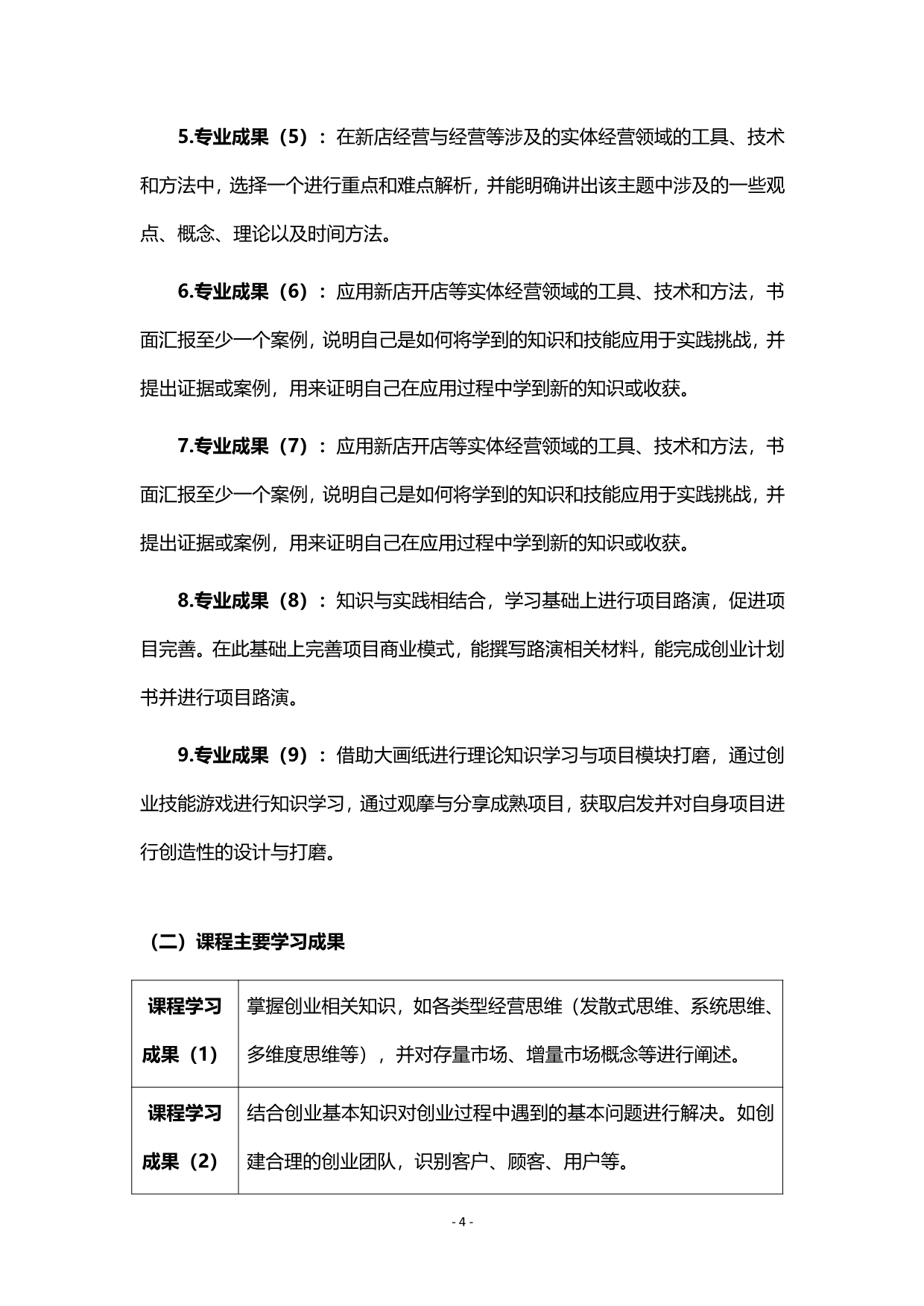 5.专业成果（5）：在新店经营与经营等涉及的实体经营领域的工具、技术和方法中，选择一个进行重点和难点解析，并能明确讲出该主题中涉及的一些观点、概念、理论以及时间方法。

6.专业成果（6）：应用新店开店等实体经营领域的工具、技术和方法，书面汇报至少一个案例，说明自己是如何将学到的知识和技能应用于实践挑战，并提出证据或案例，用来证明自己在应用过程中学到新的知识或收获。

7.专业成果（7）：应用新店开店等实体经营领域的工具、技术和方法，书面汇报至少一个案例，说明自己是如何将学到的知识和技能应用于实践挑战，并提出证据或案例，用来证明自己在应用过程中学到新的知识或收获。

8.专业成果（8）：知识与实践相结合，学习基础上进行项目路演，促进项目完善。在此基础上完善项目商业模式，能撰写路演相关材料，能完成创业计划书并进行项目路演。

9.专业成果（9）：借助大画纸进行理论知识学习与项目模块打磨，通过创业技能游戏进行知识学习，通过观摩与分享成熟项目，获取启发并对自身项目进行创造性的设计与打磨。

（二）课程主要学习成果

| 课程学习成果（1） | 掌握创业相关知识，如各类型经营思维（发散式思维、系统思维、多维度思维等），并对存量市场、增量市场概念等进行阐述。 |
|---|---|
| 课程学习成果（2） | 结合创业基本知识对创业过程中遇到的基本问题进行解决。如创建合理的创业团队，识别客户、顾客、用户等。 |

- 4 -